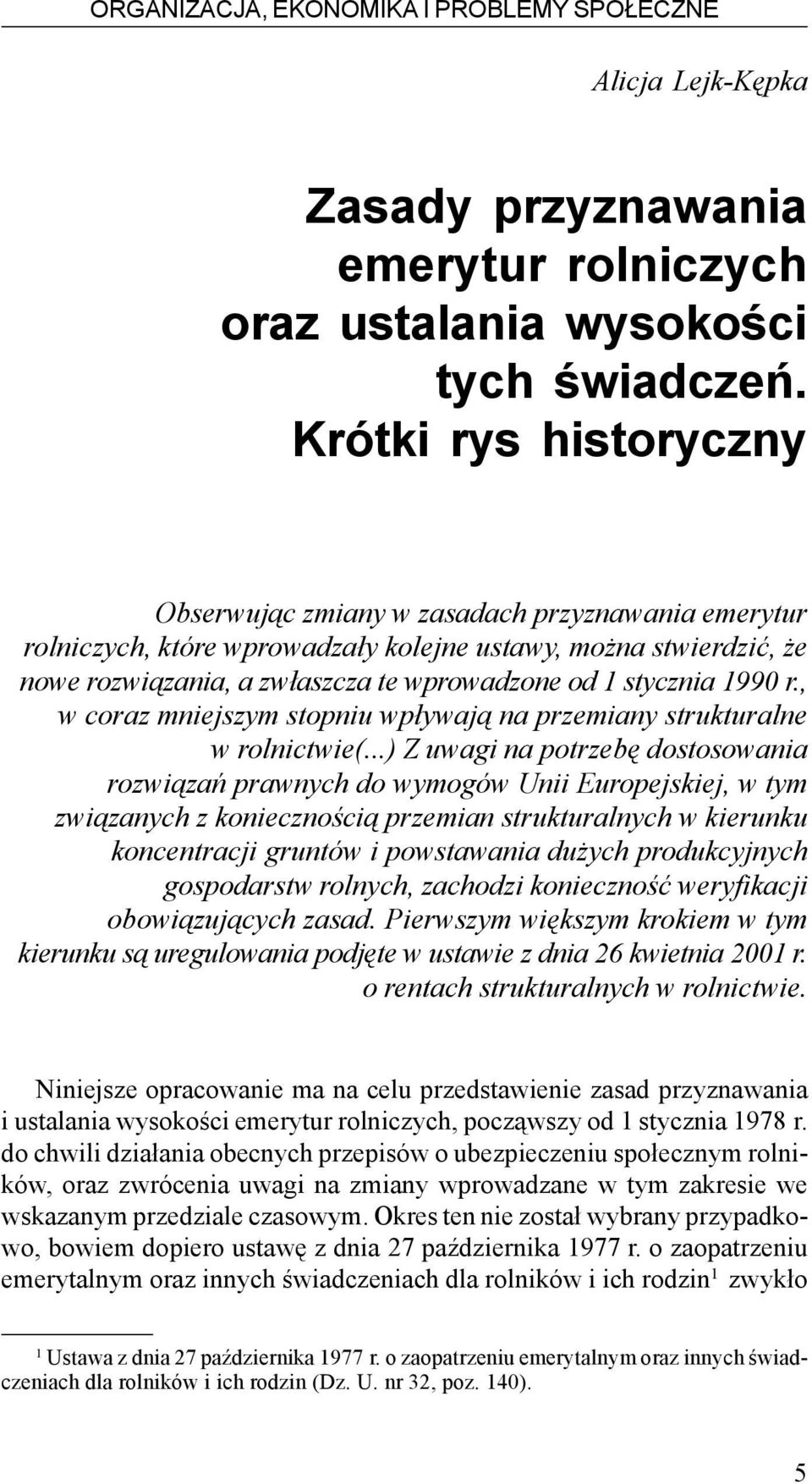 ORGANIZACJA, EKONOMIKA I PROBLEMY SPOŁECZNE

Alicja Lejk-Kępka

Zasady przyznawania emerytur rolniczych oraz ustalania wysokości tych świadczeń. Krótki rys historyczny

Obserwując zmiany w zasadach przyznawania emerytur rolniczych, które wprowadzały kolejne ustawy, można stwierdzić, że nowe rozwiązania, a zwłaszcza te wprowadzone od 1 stycznia 1990 r., w coraz mniejszym stopniu wpływają na przemiany strukturalne w rolnictwie(...) Z uwagi na potrzebę dostosowania rozwiązań prawnych do wymogów Unii Europejskiej, w tym związanych z koniecznością przemian strukturalnych w kierunku koncentracji gruntów i powstawania dużych produkcyjnych gospodarstw rolnych, zachodzi konieczność weryfikacji obowiązujących zasad. Pierwszym większym krokiem w tym kierunku są uregulowania podjęte w ustawie z dnia 26 kwietnia 2001 r. o rentach strukturalnych w rolnictwie.

Niniejsze opracowanie ma na celu przedstawienie zasad przyznawania i ustalania wysokości emerytur rolniczych, począwszy od 1 stycznia 1978 r. do chwili działania obecnych przepisów o ubezpieczeniu społecznym rolników, oraz zwrócenia uwagi na zmiany wprowadzane w tym zakresie we wskazanym przedziale czasowym. Okres ten nie został wybrany przypadkowo, bowiem dopiero ustawę z dnia 27 października 1977 r. o zaopatrzeniu emerytalnym oraz innych świadczeniach dla rolników i ich rodzin$^1$ zwykło

$^1$ Ustawa z dnia 27 października 1977 r. o zaopatrzeniu emerytalnym oraz innych świadczeniach dla rolników i ich rodzin (Dz. U. nr 32, poz. 140).

5